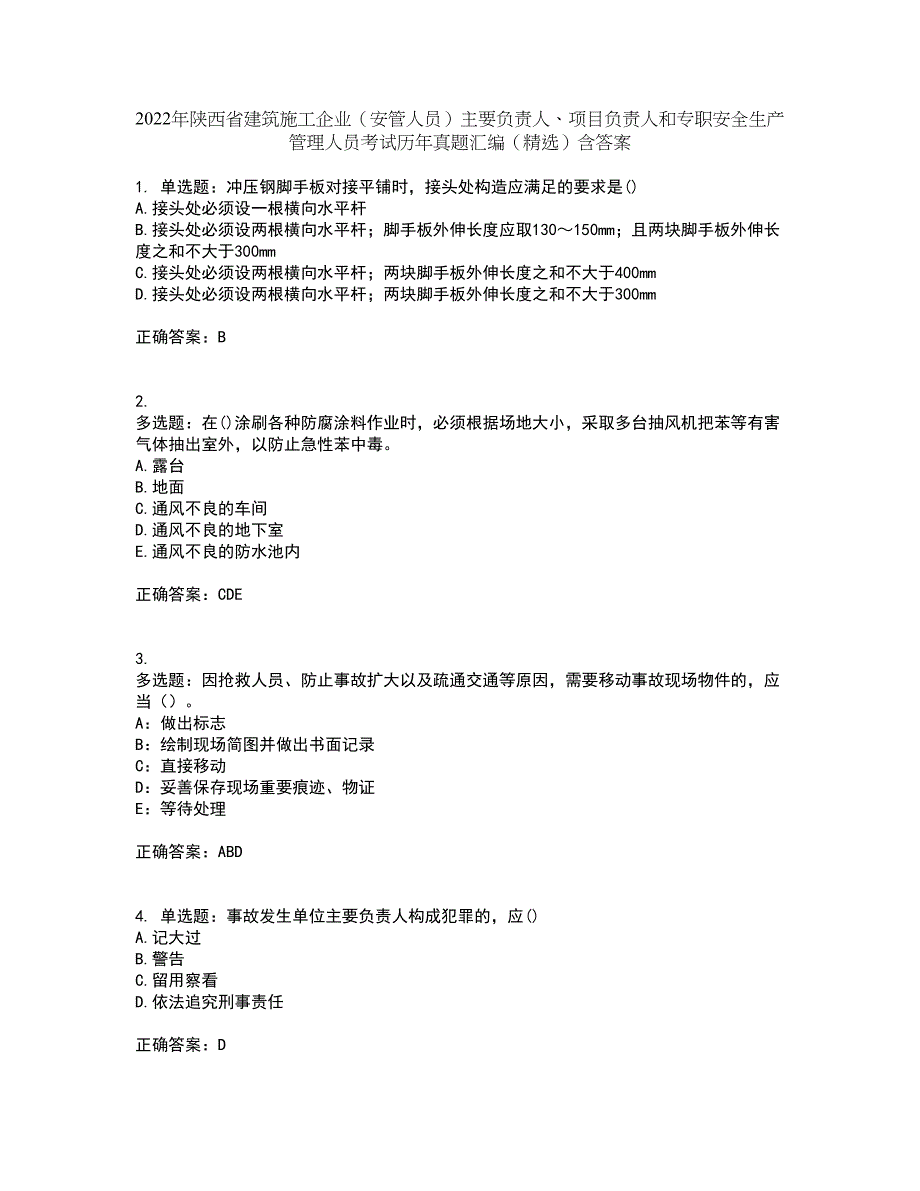 2022年陕西省建筑施工企业（安管人员）主要负责人、项目负责人和专职安全生产管理人员考试历年真题汇编（精选）含答案

1. 单选题：冲压钢脚手板对接平铺时，接头处构造应满足的要求是()
A.接头处必须设一根横向水平杆
B.接头处必须设两根横向水平杆；脚手板外伸长度应取130～150mm；且两块脚手板外伸长度之和不大于300mm
C.接头处必须设两根横向水平杆；两块脚手板外伸长度之和不大于400mm
D.接头处必须设两根横向水平杆；两块脚手板外伸长度之和不大于300mm

正确答案：B

2.
多选题：在()涂刷各种防腐涂料作业时，必须根据场地大小，采取多台抽风机把苯等有害气体抽出室外，以防止急性苯中毒。
A.露台
B.地面
C.通风不良的车间
D.通风不良的地下室
E.通风不良的防水池内

正确答案：CDE

3.
多选题：因抢救人员、防止事故扩大以及疏通交通等原因，需要移动事故现场物件的，应当（）。
A：做出标志
B：绘制现场简图并做出书面记录
C：直接移动
D：妥善保存现场重要痕迹、物证
E：等待处理

正确答案：ABD

4. 单选题：事故发生单位主要负责人构成犯罪的，应()
A.记大过
B.警告
C.留用察看
D.依法追究刑事责任

正确答案：D